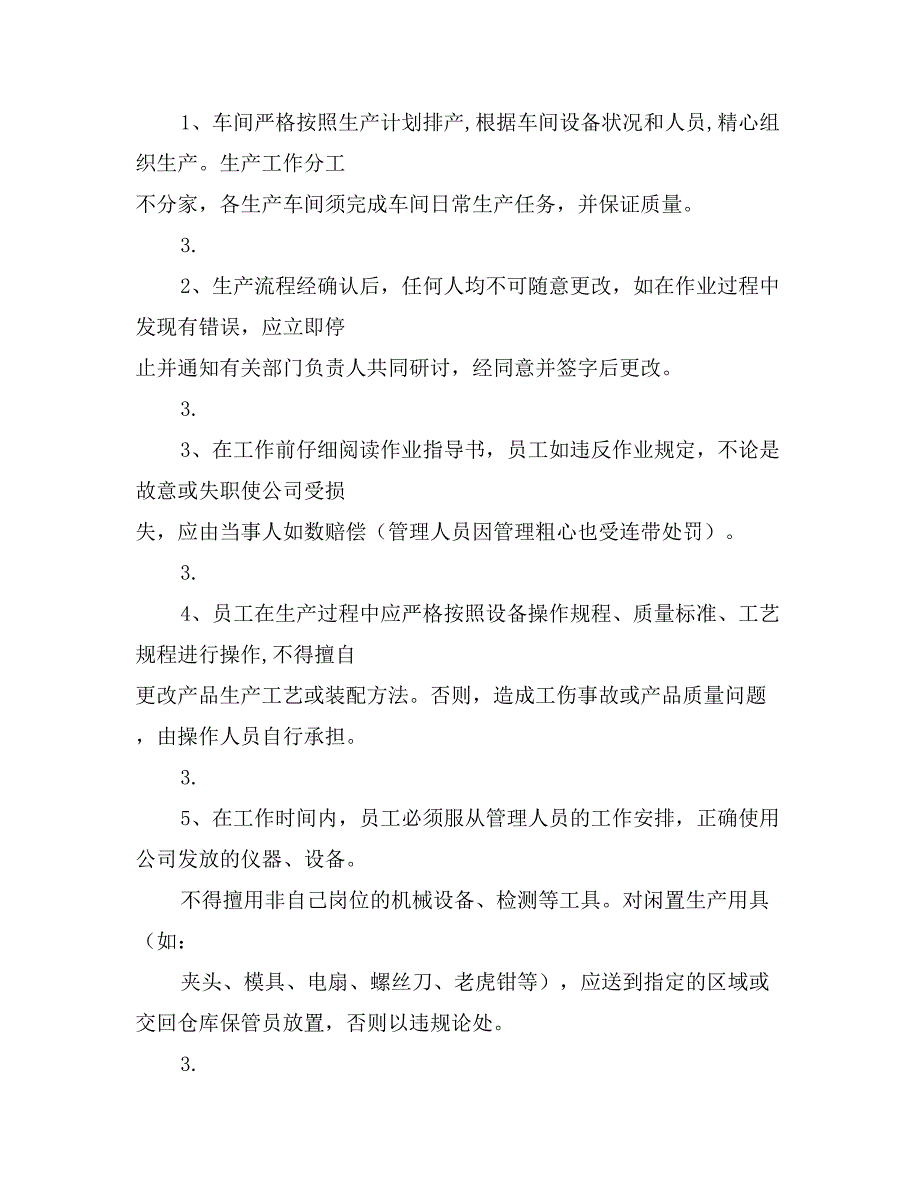 1、车间严格按照生产计划排产,根据车间设备状况和人员,精心组织生产。生产工作分工

不分家，各生产车间须完成车间日常生产任务，并保证质量。

3.

2、生产流程经确认后，任何人均不可随意更改，如在作业过程中发现有错误，应立即停

止并通知有关部门负责人共同研讨，经同意并签字后更改。

3.

3、在工作前仔细阅读作业指导书，员工如违反作业规定，不论是故意或失职使公司受损

失，应由当事人如数赔偿（管理人员因管理粗心也受连带处罚）。

3.

4、员工在生产过程中应严格按照设备操作规程、质量标准、工艺规程进行操作,不得擅自

更改产品生产工艺或装配方法。否则，造成工伤事故或产品质量问题，由操作人员自行承担。

3.

5、在工作时间内，员工必须服从管理人员的工作安排，正确使用公司发放的仪器、设备。

不得擅用非自己岗位的机械设备、检测等工具。对闲置生产用具（如：

夹头、模具、电扇、螺丝刀、老虎钳等），应送到指定的区域或交回仓库保管员放置，否则以违规论处。

3.